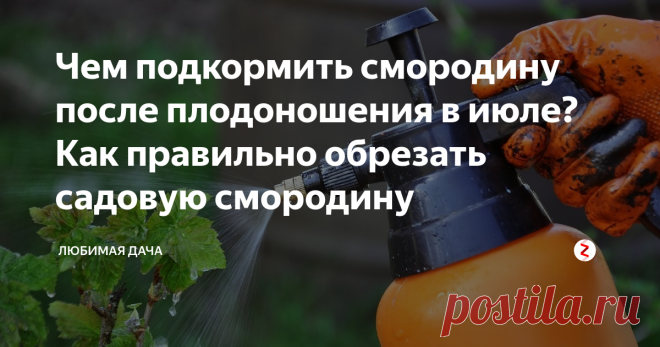 Чем подкормить смородину после плодоношения в июле? Как правильно обрезать садовую смородину

ЛЮБИМАЯ ДАЧА

postila.ru